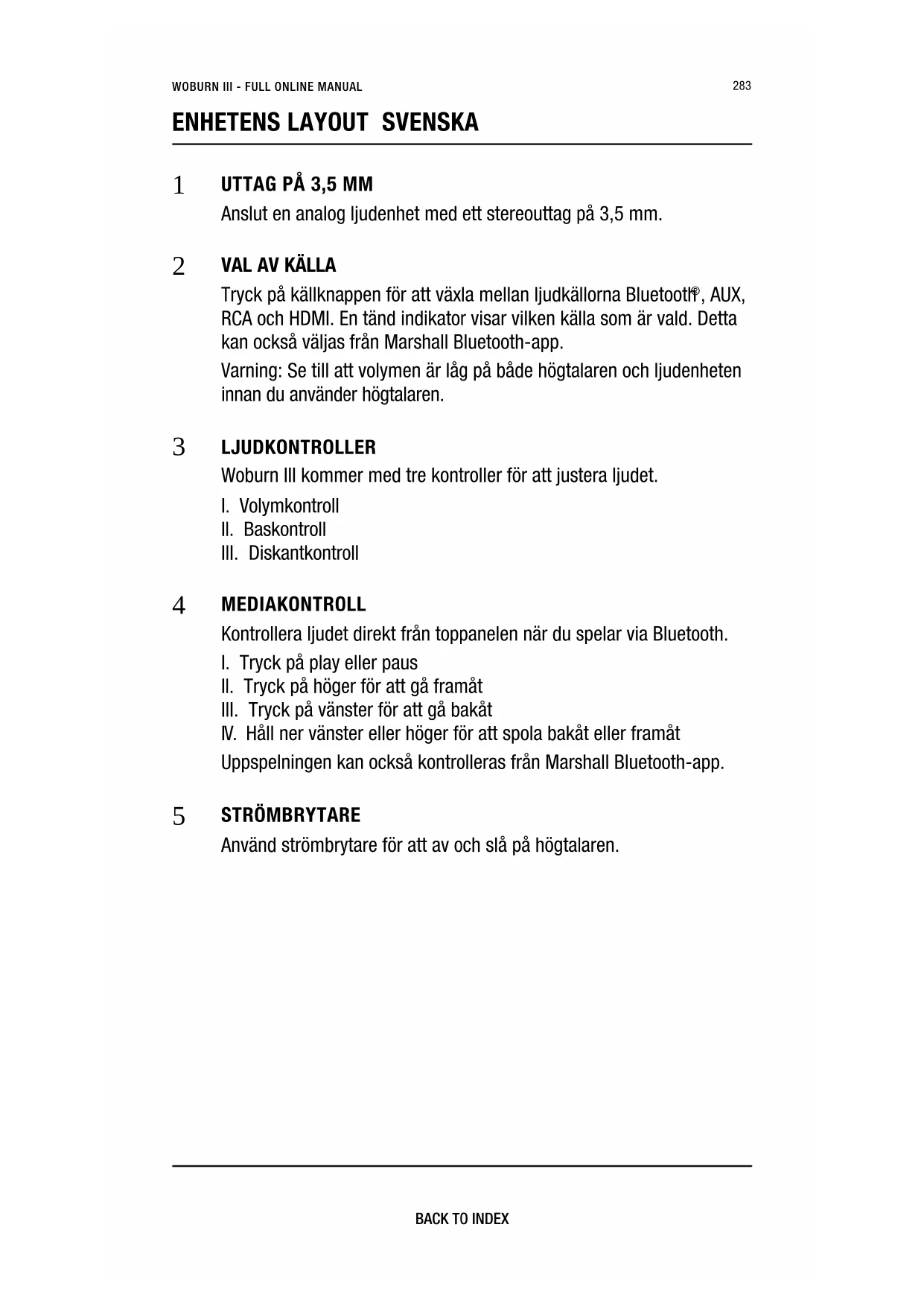 WOBURN III - FULL ONLINE MANUAL

283

ENHETENS LAYOUT SVENSKA

1 UTTAG PÅ 3,5 MM

Anslut en analog ljudenhet med ett stereouttag på 3,5 mm.

2 VAL AV KÄLLA

Tryck på källknappen för att växla mellan ljudkällorna Bluetooth®, AUX, RCA och HDMI. En tänd indikator visar vilken källa som är vald. Detta kan också väljas från Marshall Bluetooth-app.

Varning: Se till att volymen är låg på både högtalaren och ljudenheten innan du använder högtalaren.

3 LJUDKONTROLLER

Woburn III kommer med tre kontroller för att justera ljudet.

I. Volymkontroll
II. Baskontroll
III. Diskantkontroll

4 MEDIAKONTROLL

Kontrollera ljudet direkt från toppanelen när du spelar via Bluetooth.

I. Tryck på play eller paus
II. Tryck på höger för att gå framåt
III. Tryck på vänster för att gå bakåt
IV. Håll ner vänster eller höger för att spola bakåt eller framåt

Uppspelningen kan också kontrolleras från Marshall Bluetooth-app.

5 STRÖMBRYTARE

Använd strömbrytare för att av och slå på högtalaren.

BACK TO INDEX